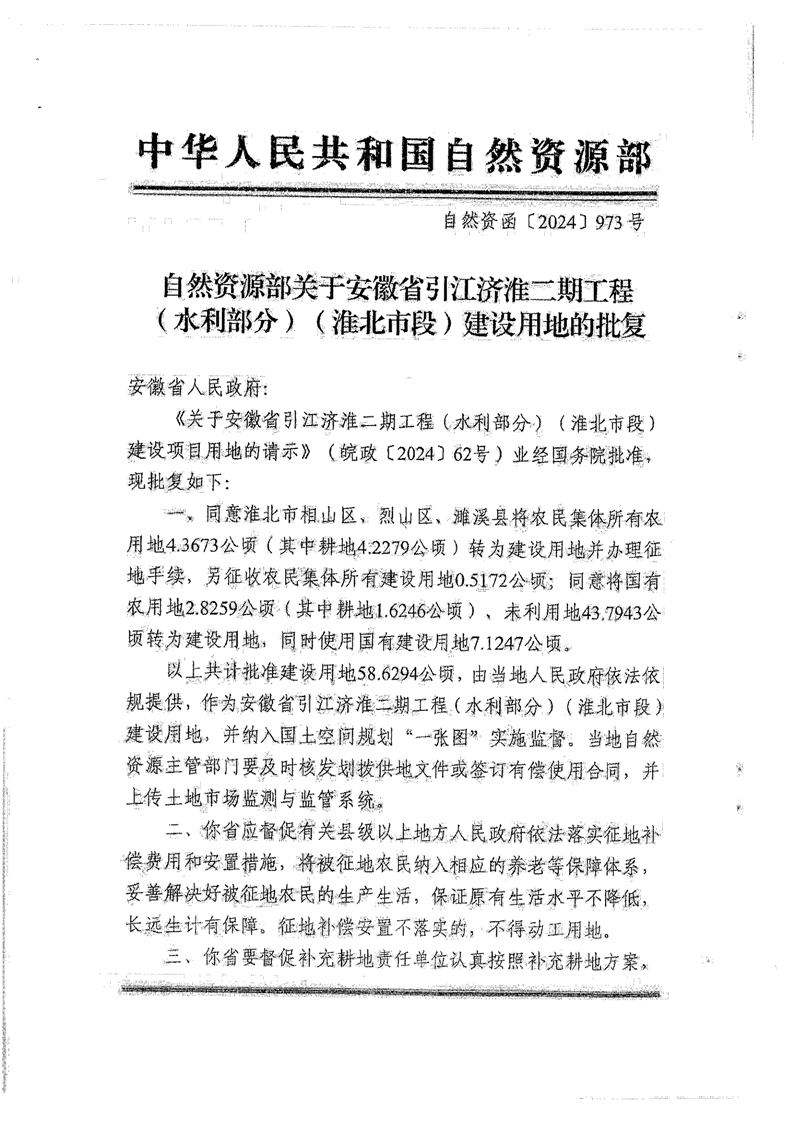 中华人民共和国自然资源部

自然资函〔2024〕973号

自然资源部关于安徽省引江济淮二期工程（水利部分）（淮北市段）建设用地的批复

安徽省人民政府：

《关于安徽省引江济淮二期工程（水利部分）（淮北市段）建设项目用地的请示》（皖政〔2024〕62号）业经国务院批准，现批复如下：

一、同意淮北市相山区、烈山区、濉溪县将农民集体所有农用地4.3673公顷（其中耕地4.2279公顷）转为建设用地并办理征地手续，另征收农民集体所有建设用地0.5172公顷；同意将国有农用地2.8259公顷（其中耕地1.6246公顷）、未利用地43.7943公顷转为建设用地，同时使用国有建设用地7.1247公顷。

以上共计批准建设用地58.6294公顷，由当地人民政府依法依规提供，作为安徽省引江济淮二期工程（水利部分）（淮北市段）建设用地，并纳入国土空间规划“一张图”实施监督。当地自然资源主管部门要及时核发划拨供地文件或签订有偿使用合同，并上传土地市场监测与监管系统。

二、你省应督促有关县级以上地方人民政府依法落实征地补偿费用和安置措施，将被征地农民纳入相应的养老等保障体系，妥善解决好被征地农民的生产生活，保证原有生活水平不降低，长远生计有保障。征地补偿安置不落实的，不得动工用地。

三、你省要督促补充耕地责任单位认真按照补充耕地方案，